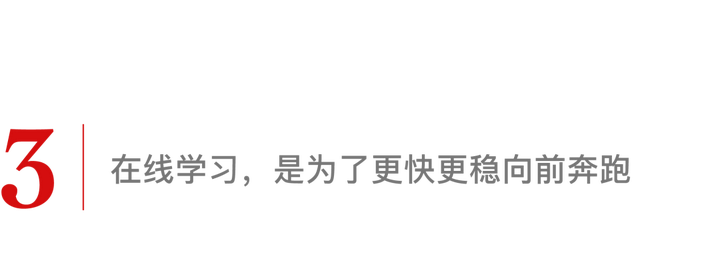 3

在线学习，是为了更快更稳向前奔跑